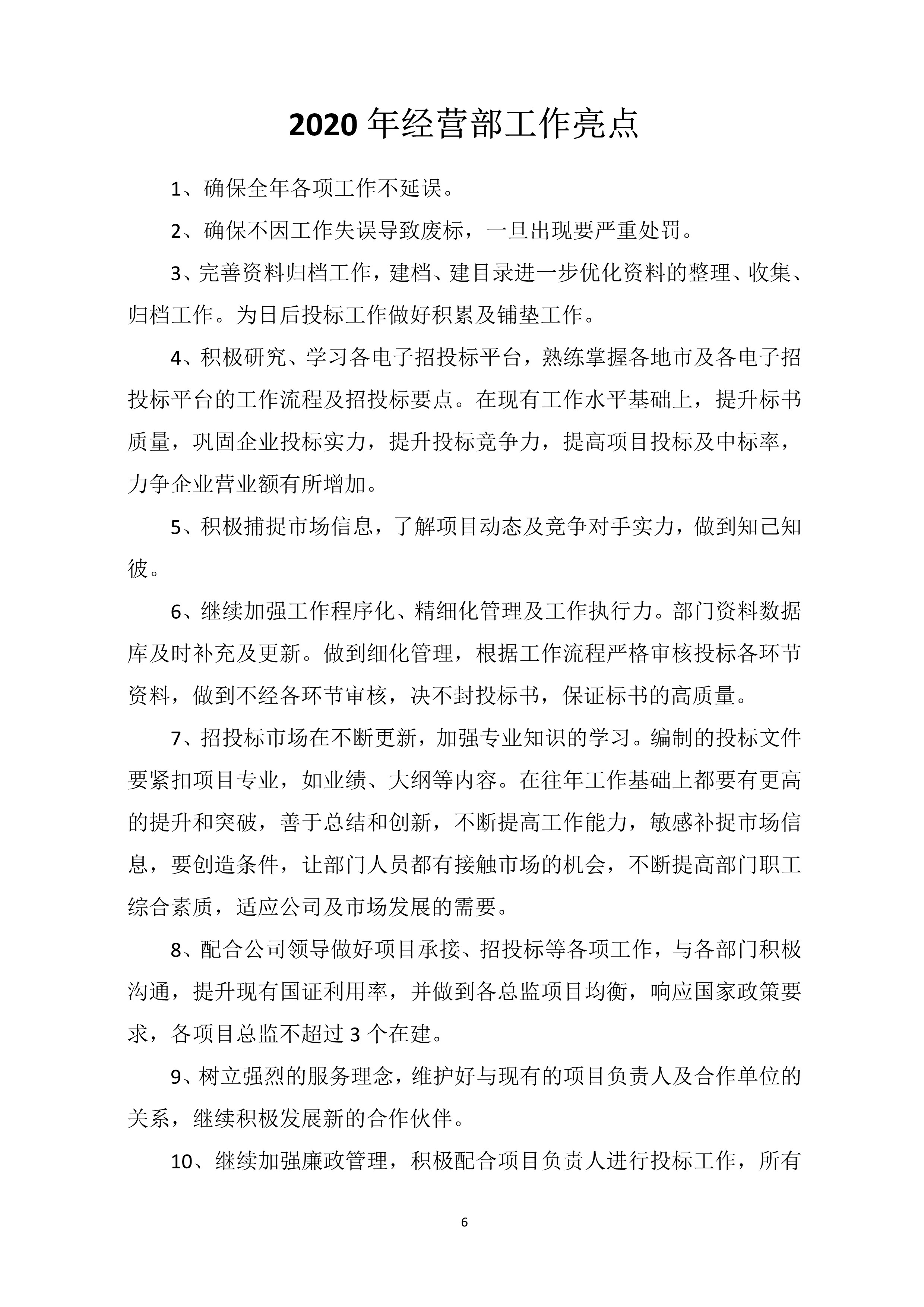 2020 年经营部工作亮点

1、确保全年各项工作不延误。

2、确保不因工作失误导致废标，一旦出现要严重处罚。

3、完善资料归档工作，建档、建目录进一步优化资料的整理、收集、归档工作。为日后投标工作做好积累及铺垫工作。

4、积极研究、学习各电子招投标平台，熟练掌握各地市及各电子招投标平台的工作流程及招投标要点。在现有工作水平基础上，提升标书质量，巩固企业投标实力，提升投标竞争力，提高项目投标及中标率，力争企业营业额有所增加。

5、积极捕捉市场信息，了解项目动态及竞争对手实力，做到知己知彼。

6、继续加强工作程序化、精细化管理及工作执行力。部门资料数据库及时补充及更新。做到细化管理，根据工作流程严格审核投标各环节资料，做到不经各环节审核，决不封投标书，保证标书的高质量。

7、招投标市场在不断更新，加强专业知识的学习。编制的投标文件要紧扣项目专业，如业绩、大纲等内容。在往年工作基础上都要有更高的提升和突破，善于总结和创新，不断提高工作能力，敏感补捉市场信息，要创造条件，让部门人员都有接触市场的机会，不断提高部门职工综合素质，适应公司及市场发展的需要。

8、配合公司领导做好项目承接、招投标等各项工作，与各部门积极沟通，提升现有国证利用率，并做到各总监项目均衡，响应国家政策要求，各项目总监不超过 3 个在建。

9、树立强烈的服务理念，维护好与现有的项目负责人及合作单位的关系，继续积极发展新的合作伙伴。

10、继续加强廉政管理，积极配合项目负责人进行投标工作，所有

6